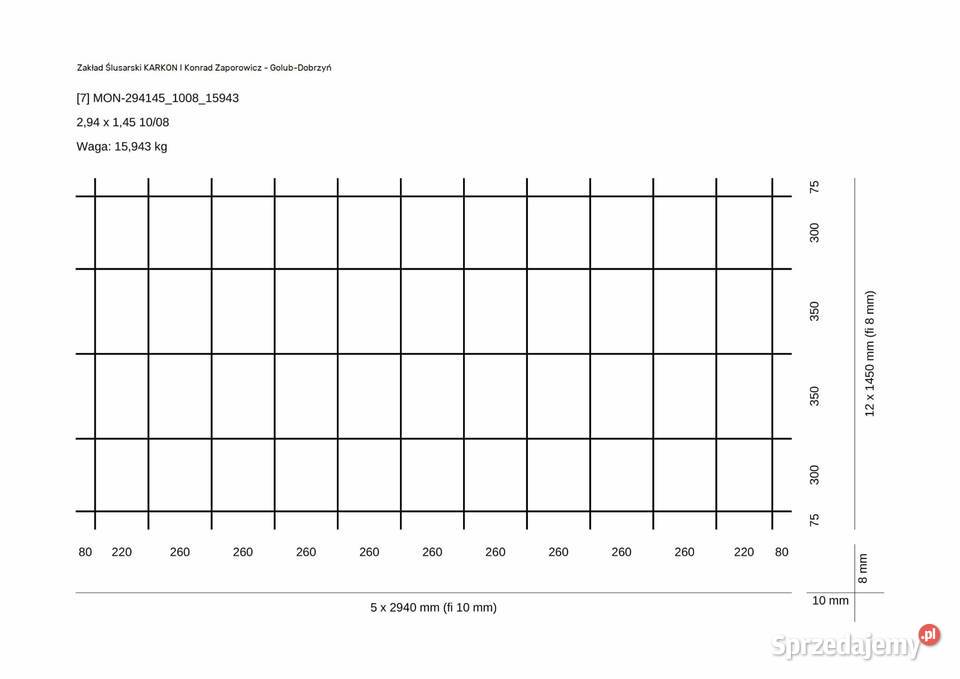 Zakład Ślusarski KARKON I Konrad Zaporowicz - Golub-Dobrzyń

[7] MON-294145_1008_15943

2,94 x 1,45 10/08

Waga: 15,943 kg

75
300
350
350
300
75

12 x 1450 mm (fi 8 mm)

80 220 260 260 260 260 260 260 260 260 260 220 80

8 mm

5 x 2940 mm (fi 10 mm)

10 mm

Sprzedajemy.pl